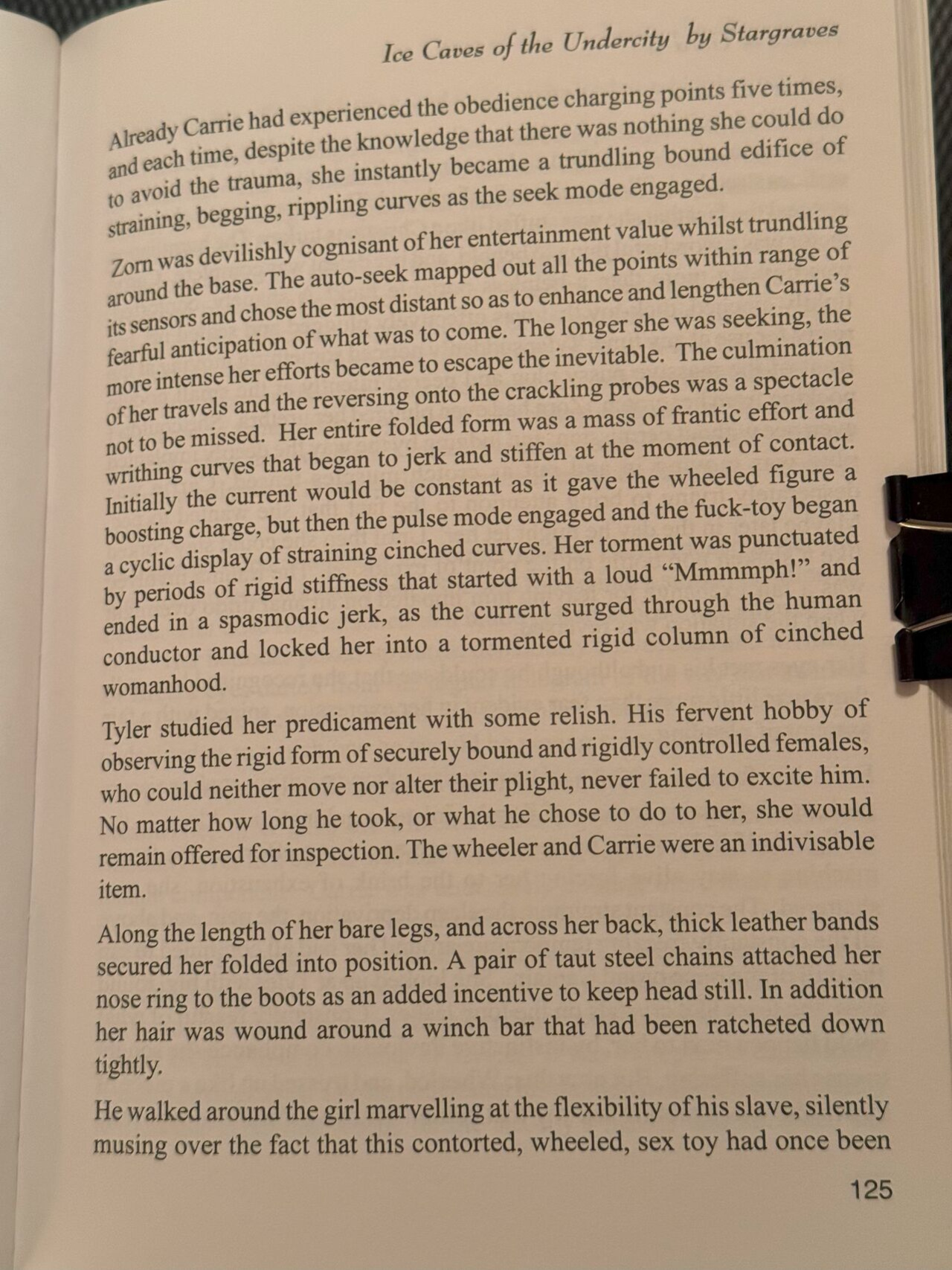 Ice Caves of the Undercity by Stargraves

Already Carrie had experienced the obedience charging points five times, and each time, despite the knowledge that there was nothing she could do to avoid the trauma, she instantly became a trundling bound edifice of straining, begging, rippling curves as the seek mode engaged.

Zorn was devilishly cognisant of her entertainment value whilst trundling around the base. The auto-seek mapped out all the points within range of its sensors and chose the most distant so as to enhance and lengthen Carrie's fearful anticipation of what was to come. The longer she was seeking, the more intense her efforts became to escape the inevitable. The culmination of her travels and the reversing onto the crackling probes was a spectacle not to be missed. Her entire folded form was a mass of frantic effort and writhing curves that began to jerk and stiffen at the moment of contact. Initially the current would be constant as it gave the wheeled figure a boosting charge, but then the pulse mode engaged and the fuck-toy began a cyclic display of straining cinched curves. Her torment was punctuated by periods of rigid stiffness that started with a loud "Mmmmph!" and ended in a spasmodic jerk, as the current surged through the human conductor and locked her into a tormented rigid column of cinched womanhood.

Tyler studied her predicament with some relish. His fervent hobby of observing the rigid form of securely bound and rigidly controlled females, who could neither move nor alter their plight, never failed to excite him. No matter how long he took, or what he chose to do to her, she would remain offered for inspection. The wheeler and Carrie were an indivisable item.

Along the length of her bare legs, and across her back, thick leather bands secured her folded into position. A pair of taut steel chains attached her nose ring to the boots as an added incentive to keep head still. In addition her hair was wound around a winch bar that had been ratcheted down tightly.

He walked around the girl marvelling at the flexibility of his slave, silently musing over the fact that this contorted, wheeled, sex toy had once been

125